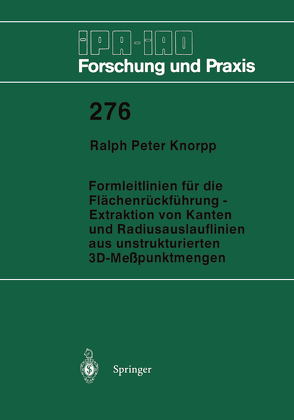 IPA-IAO
Forschung und Praxis

276

Ralph Peter Knorpp

Formleitlinien für die Flächenrückführung - Extraktion von Kanten und Radiusauslauflinien aus unstrukturierten 3D-Meßpunktmengen

Springer